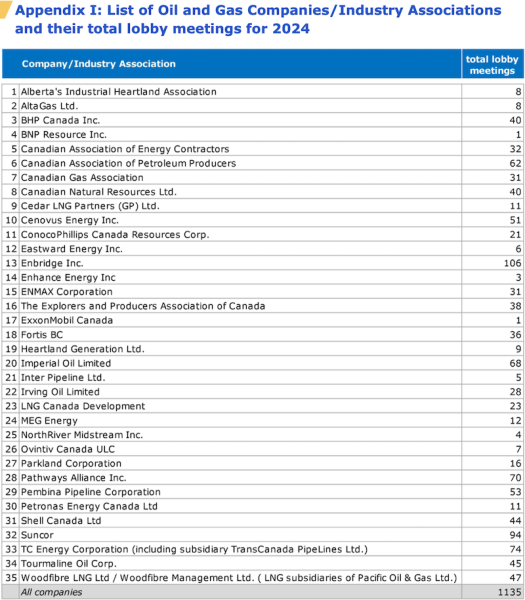 Appendix I: List of Oil and Gas Companies/Industry Associations and their total lobby meetings for 2024

| | Company/Industry Association | total lobby meetings |
|---|---|---|
| 1 | Alberta's Industrial Heartland Association | 8 |
| 2 | AltaGas Ltd. | 8 |
| 3 | BHP Canada Inc. | 40 |
| 4 | BNP Resource Inc. | 1 |
| 5 | Canadian Association of Energy Contractors | 32 |
| 6 | Canadian Association of Petroleum Producers | 62 |
| 7 | Canadian Gas Association | 31 |
| 8 | Canadian Natural Resources Ltd. | 40 |
| 9 | Cedar LNG Partners (GP) Ltd. | 11 |
| 10 | Cenovus Energy Inc. | 51 |
| 11 | ConocoPhillips Canada Resources Corp. | 21 |
| 12 | Eastward Energy Inc. | 6 |
| 13 | Enbridge Inc. | 106 |
| 14 | Enhance Energy Inc | 3 |
| 15 | ENMAX Corporation | 31 |
| 16 | The Explorers and Producers Association of Canada | 38 |
| 17 | ExxonMobil Canada | 1 |
| 18 | Fortis BC | 36 |
| 19 | Heartland Generation Ltd. | 9 |
| 20 | Imperial Oil Limited | 68 |
| 21 | Inter Pipeline Ltd. | 5 |
| 22 | Irving Oil Limited | 28 |
| 23 | LNG Canada Development | 23 |
| 24 | MEG Energy | 12 |
| 25 | NorthRiver Midstream Inc. | 4 |
| 26 | Ovintiv Canada ULC | 7 |
| 27 | Parkland Corporation | 16 |
| 28 | Pathways Alliance Inc. | 70 |
| 29 | Pembina Pipeline Corporation | 53 |
| 30 | Petronas Energy Canada Ltd | 11 |
| 31 | Shell Canada Ltd | 44 |
| 32 | Suncor | 94 |
| 33 | TC Energy Corporation (including subsidiary TransCanada PipeLines Ltd.) | 74 |
| 34 | Tourmaline Oil Corp. | 45 |
| 35 | Woodfibre LNG Ltd / Woodfibre Management Ltd. ( LNG subsidiaries of Pacific Oil & Gas Ltd.) | 47 |
| | All companies | 1135 |